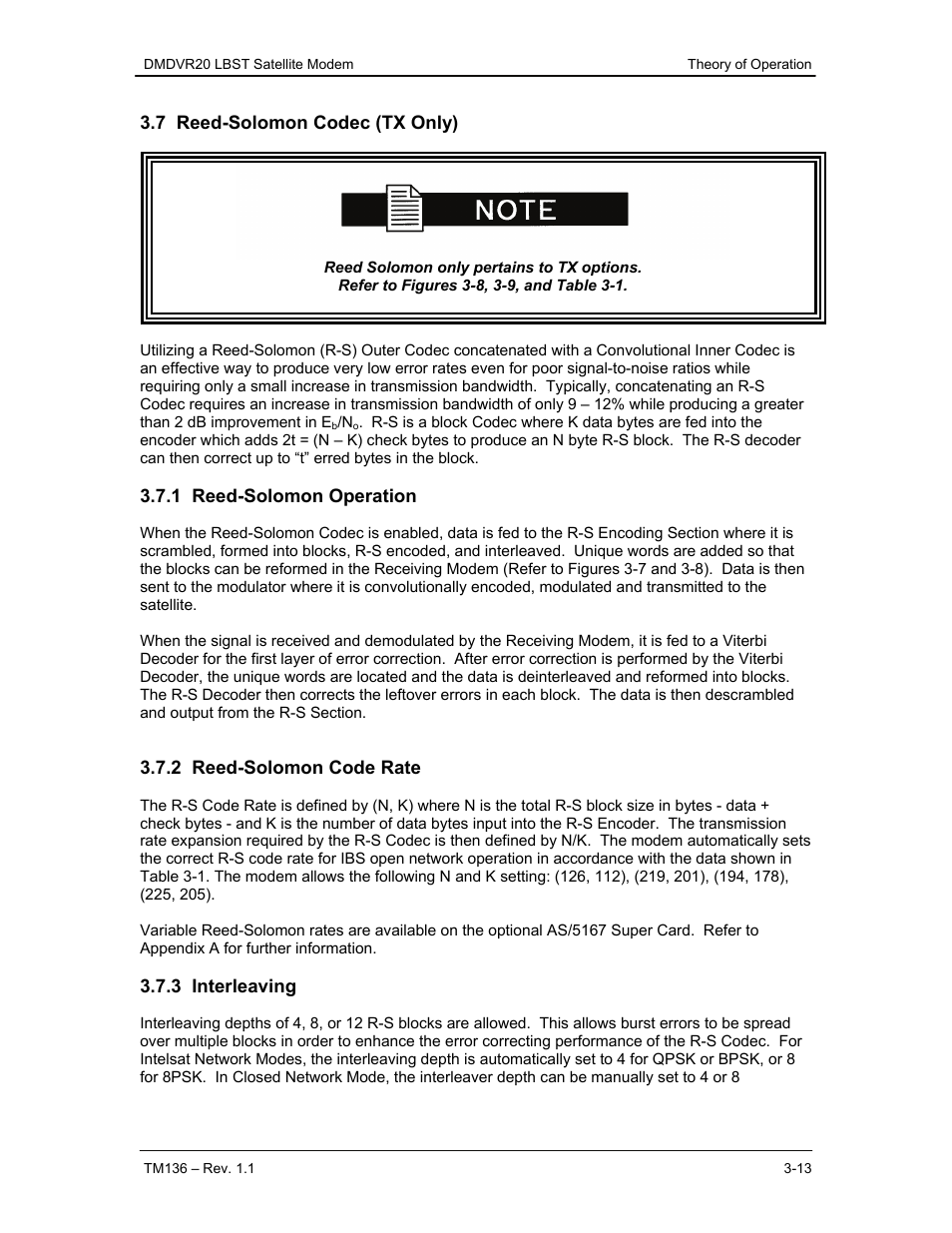 DMDVR20 LBST Satellite Modem

Theory of Operation

3.7 Reed-Solomon Codec (TX Only)

NOTE

Reed Solomon only pertains to TX options.
Refer to Figures 3-8, 3-9, and Table 3-1.

Utilizing a Reed-Solomon (R-S) Outer Codec concatenated with a Convolutional Inner Codec is an effective way to produce very low error rates even for poor signal-to-noise ratios while requiring only a small increase in transmission bandwidth. Typically, concatenating an R-S Codec requires an increase in transmission bandwidth of only 9 – 12% while producing a greater than 2 dB improvement in $E_b/N_o$. R-S is a block Codec where K data bytes are fed into the encoder which adds 2t = (N – K) check bytes to produce an N byte R-S block. The R-S decoder can then correct up to “t” erred bytes in the block.

3.7.1 Reed-Solomon Operation

When the Reed-Solomon Codec is enabled, data is fed to the R-S Encoding Section where it is scrambled, formed into blocks, R-S encoded, and interleaved. Unique words are added so that the blocks can be reformed in the Receiving Modem (Refer to Figures 3-7 and 3-8). Data is then sent to the modulator where it is convolutionally encoded, modulated and transmitted to the satellite.

When the signal is received and demodulated by the Receiving Modem, it is fed to a Viterbi Decoder for the first layer of error correction. After error correction is performed by the Viterbi Decoder, the unique words are located and the data is deinterleaved and reformed into blocks. The R-S Decoder then corrects the leftover errors in each block. The data is then descrambled and output from the R-S Section.

3.7.2 Reed-Solomon Code Rate

The R-S Code Rate is defined by (N, K) where N is the total R-S block size in bytes - data + check bytes - and K is the number of data bytes input into the R-S Encoder. The transmission rate expansion required by the R-S Codec is then defined by N/K. The modem automatically sets the correct R-S code rate for IBS open network operation in accordance with the data shown in Table 3-1. The modem allows the following N and K setting: (126, 112), (219, 201), (194, 178), (225, 205).

Variable Reed-Solomon rates are available on the optional AS/5167 Super Card. Refer to Appendix A for further information.

3.7.3 Interleaving

Interleaving depths of 4, 8, or 12 R-S blocks are allowed. This allows burst errors to be spread over multiple blocks in order to enhance the error correcting performance of the R-S Codec. For Intelsat Network Modes, the interleaving depth is automatically set to 4 for QPSK or BPSK, or 8 for 8PSK. In Closed Network Mode, the interleaver depth can be manually set to 4 or 8

TM136 – Rev. 1.1

3-13